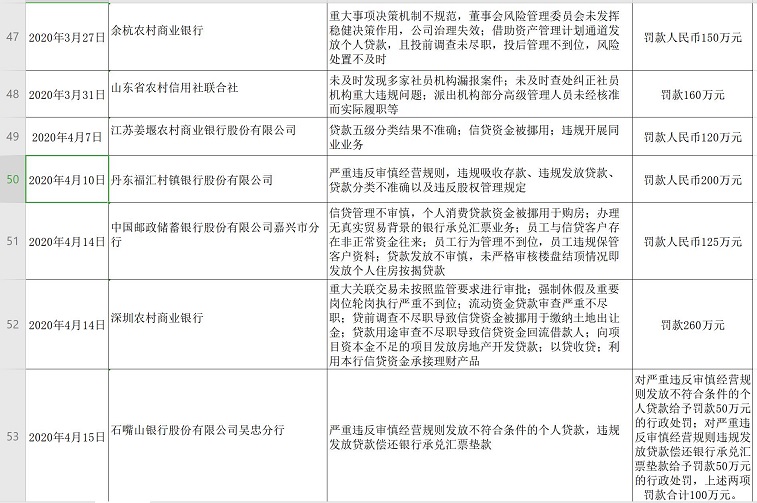 | 47 | 2020年3月27日 | 余杭农村商业银行 | 重大事项决策机制不规范，董事会风险管理委员会未发挥稳健决策作用，公司治理失效；借助资产管理计划通道发放个人贷款，且投前调查未尽职，投后管理不到位，风险处置不及时 | 罚款人民币150万元 |
|---|---|---|---|---|
| 48 | 2020年3月31日 | 山东省农村信用社联合社 | 未及时发现多家社员机构漏报案件；未及时查处纠正社员机构重大违规问题；派出机构部分高级管理人员未经核准而实际履职等 | 罚款160万元 |
| 49 | 2020年4月7日 | 江苏姜堰农村商业银行股份有限公司 | 贷款五级分类结果不准确；信贷资金被挪用；违规开展同业业务 | 罚款人民币120万元 |
| 50 | 2020年4月10日 | 丹东福汇村镇银行股份有限公司 | 严重违反审慎经营规则，违规吸收存款、违规发放贷款、贷款分类不准确以及违反股权管理规定 | 罚款人民币200万元 |
| 51 | 2020年4月14日 | 中国邮政储蓄银行股份有限公司嘉兴市分行 | 信贷管理不审慎，个人消费贷款资金被挪用于购房；办理无真实贸易背景的银行承兑汇票业务；员工与信贷客户存在非正常资金往来；员工行为管理不到位，员工违规保管客户资料；贷款发放不审慎，未严格审核楼盘结顶情况即发放个人住房按揭贷款 | 罚款人民币125万元 |
| 52 | 2020年4月14日 | 深圳农村商业银行 | 重大关联交易未按照监管要求进行审批；强制休假及重要岗位轮岗执行严重不到位；流动资金贷款审查严重不尽职；贷前调查不尽职导致信贷资金被挪用于缴纳土地出让金；贷款用途审查不尽职导致信贷资金回流借款人；向项目资本金不足的项目发放房地产开发贷款；以贷收贷；利用本行信贷资金承接理财产品 | 罚款260万元 |
| 53 | 2020年4月15日 | 石嘴山银行股份有限公司吴忠分行 | 严重违反审慎经营规则发放不符合条件的个人贷款，违规发放贷款偿还银行承兑汇票垫款 | 对严重违反审慎经营规则发放不符合条件的个人贷款给予罚款50万元的行政处罚；对严重违反审慎经营规则违规发放贷款偿还银行承兑汇票垫款给予罚款50万元的行政处罚，上述两项罚款合计100万元。 |